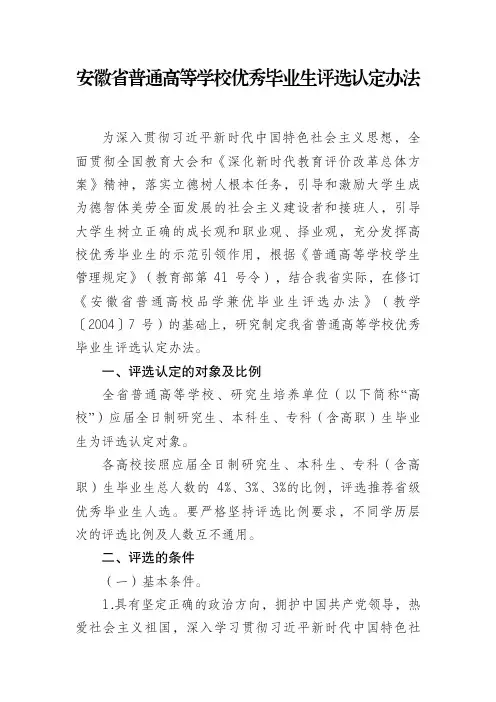 安徽省普通高等学校优秀毕业生评选认定办法

为深入贯彻习近平新时代中国特色社会主义思想，全面贯彻全国教育大会和《深化新时代教育评价改革总体方案》精神，落实立德树人根本任务，引导和激励大学生成为德智体美劳全面发展的社会主义建设者和接班人，引导大学生树立正确的成长观和职业观、择业观，充分发挥高校优秀毕业生的示范引领作用，根据《普通高等学校学生管理规定》（教育部第 41 号令），结合我省实际，在修订《安徽省普通高校品学兼优毕业生评选办法》（教学〔2004〕7 号）的基础上，研究制定我省普通高等学校优秀毕业生评选认定办法。

一、评选认定的对象及比例

全省普通高等学校、研究生培养单位（以下简称“高校”）应届全日制研究生、本科生、专科（含高职）生毕业生为评选认定对象。

各高校按照应届全日制研究生、本科生、专科（含高职）生毕业生总人数的 4%、3%、3%的比例，评选推荐省级优秀毕业生人选。要严格坚持评选比例要求，不同学历层次的评选比例及人数互不通用。

二、评选的条件

（一）基本条件。

1.具有坚定正确的政治方向，拥护中国共产党领导，热爱社会主义祖国，深入学习贯彻习近平新时代中国特色社